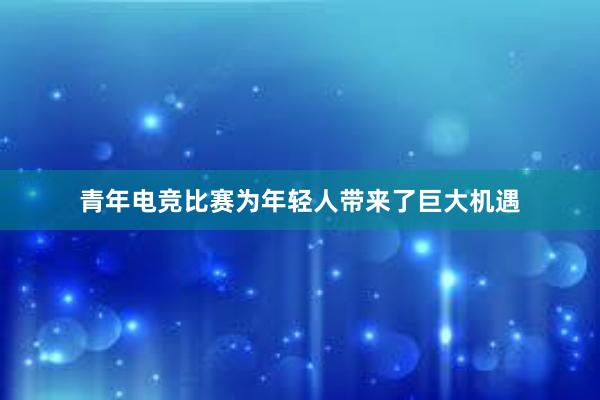 青年电竞比赛为年轻人带来了巨大机遇